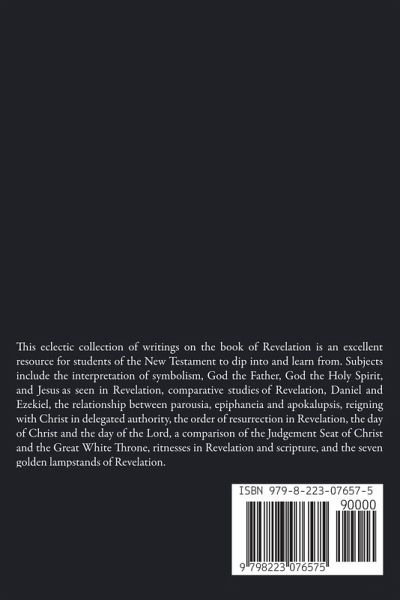 This eclectic collection of writings on the book of Revelation is an excellent resource for students of the New Testament to dip into and learn from. Subjects include the interpretation of symbolism, God the Father, God the Holy Spirit, and Jesus as seen in Revelation, comparative studies of Revelation, Daniel and Ezekiel, the relationship between parousia, epiphaneia and apokalupsis, reigning with Christ in delegated authority, the order of resurrection in Revelation, the day of Christ and the day of the Lord, a comparison of the Judgement Seat of Christ and the Great White Throne, ritnesses in Revelation and scripture, and the seven golden lampstands of Revelation.

ISBN 979-8-223-07657-5

90000

9 798223 076575